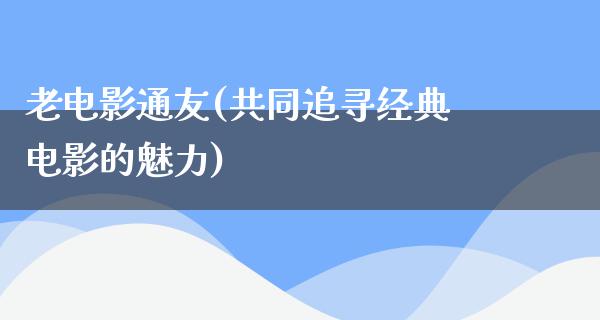 老电影通友(共同追寻经典电影的魅力)